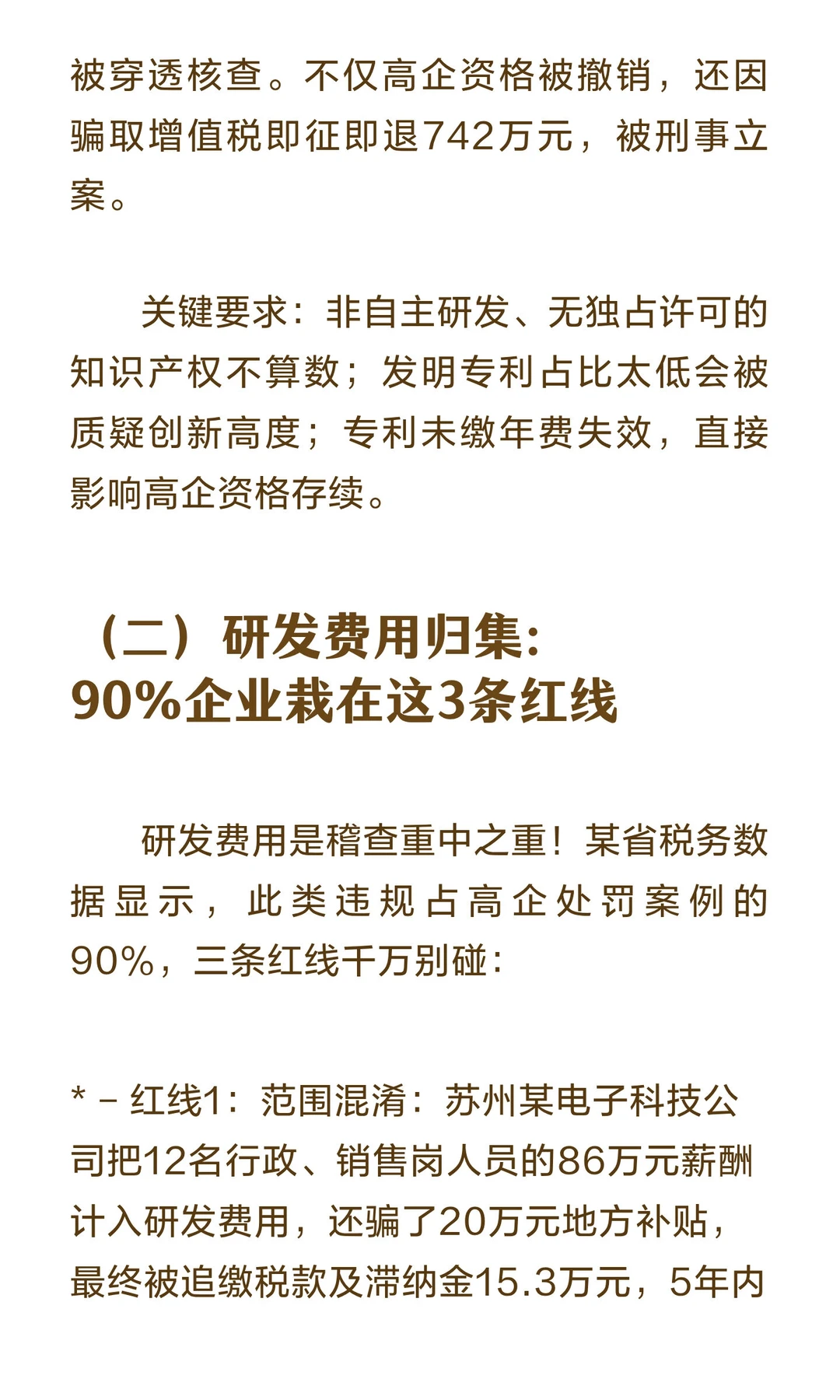 被穿透核查。不仅高企资格被撤销，还因骗取增值税即征即退742万元，被刑事立案。

关键要求：非自主研发、无独占许可的知识产权不算数；发明专利占比太低会被质疑创新高度；专利未缴年费失效，直接影响高企资格存续。

（二）研发费用归集：
90%企业栽在这3条红线

研发费用是稽查重中之重！某省税务数据显示，此类违规占高企处罚案例的90%，三条红线千万别碰：

* – 红线1：范围混淆：苏州某电子科技公司把12名行政、销售岗人员的86万元薪酬计入研发费用，还骗了20万元地方补贴，最终被追缴税款及滞纳金15.3万元，5年内